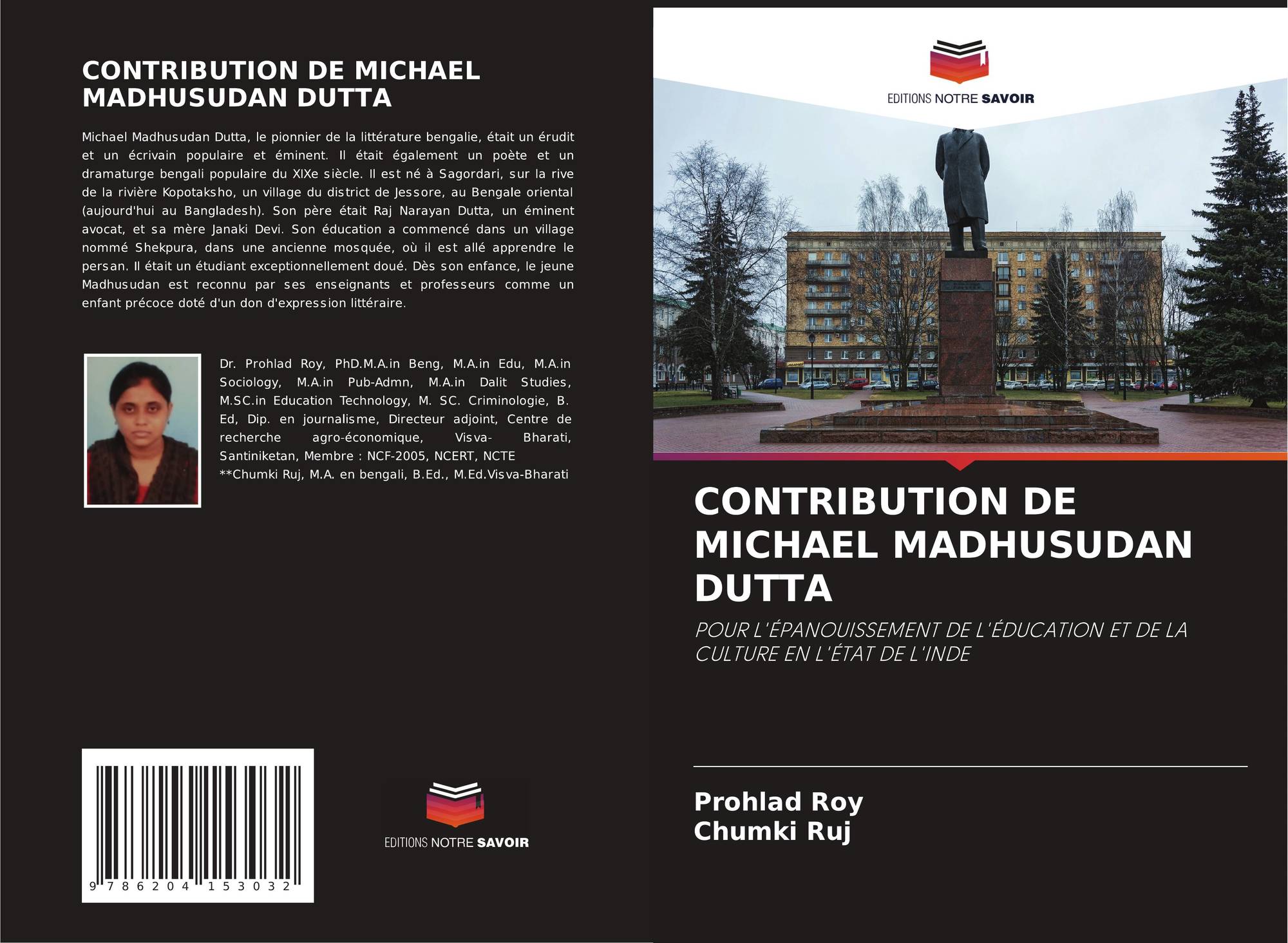 CONTRIBUTION DE MICHAEL MADHUSUDAN DUTTA

Michael Madhusudan Dutta, le pionnier de la littérature bengalie, était un érudit et un écrivain populaire et éminent. Il était également un poète et un dramaturge bengali populaire du XIXe siècle. Il est né à Sagordari, sur la rive de la rivière Kopotaksho, un village du district de Jessore, au Bengale oriental (aujourd'hui au Bangladesh). Son père était Raj Narayan Dutta, un éminent avocat, et sa mère Janaki Devi. Son éducation a commencé dans un village nommé Shekpura, dans une ancienne mosquée, où il est allé apprendre le persan. Il était un étudiant exceptionnellement doué. Dès son enfance, le jeune Madhusudan est reconnu par ses enseignants et professeurs comme un enfant précoce doté d'un don d'expression littéraire.

Dr. Prohlad Roy, PhD.M.A.in Beng, M.A.in Edu, M.A.in Sociology, M.A.in Pub-Admn, M.A.in Dalit Studies, M.SC.in Education Technology, M. SC. Criminologie, B. Ed, Dip. en journalisme, Directeur adjoint, Centre de recherche agro-économique, Visva- Bharati, Santiniketan, Membre : NCF-2005, NCERT, NCTE
**Chumki Ruj, M.A. en bengali, B.Ed., M.Ed.Visva-Bharati

9 786204 153032

EDITIONS NOTRE SAVOIR

EDITIONS NOTRE SAVOIR

CONTRIBUTION DE MICHAEL MADHUSUDAN DUTTA

POUR L'ÉPANOUISSEMENT DE L'ÉDUCATION ET DE LA CULTURE EN L'ÉTAT DE L'INDE

Prohlad Roy
Chumki Ruj